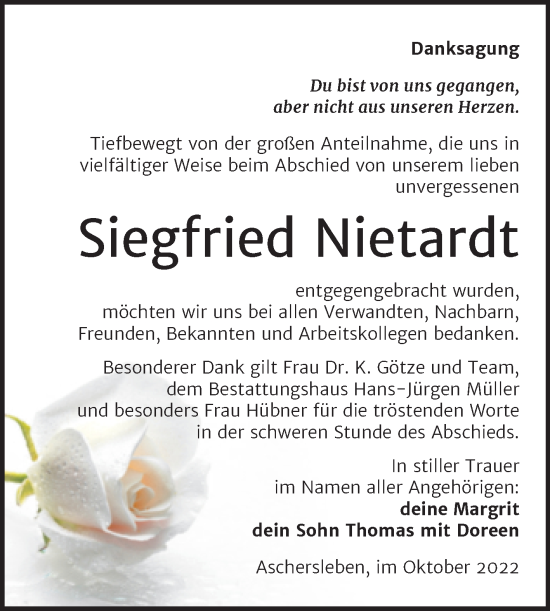 Danksagung

Du bist von uns gegangen, aber nicht aus unseren Herzen.

Tiefbewegt von der großen Anteilnahme, die uns in vielfältiger Weise beim Abschied von unserem lieben unvergessenen

Siegfried Nietardt

entgegengebracht wurden, möchten wir uns bei allen Verwandten, Nachbarn, Freunden, Bekannten und Arbeitskollegen bedanken.

Besonderer Dank gilt Frau Dr. K. Götze und Team, dem Bestattungshaus Hans-Jürgen Müller und besonders Frau Hübner für die tröstenden Worte in der schweren Stunde des Abschieds.

In stiller Trauer
im Namen aller Angehörigen:
deine Margrit
dein Sohn Thomas mit Doreen

Aschersleben, im Oktober 2022